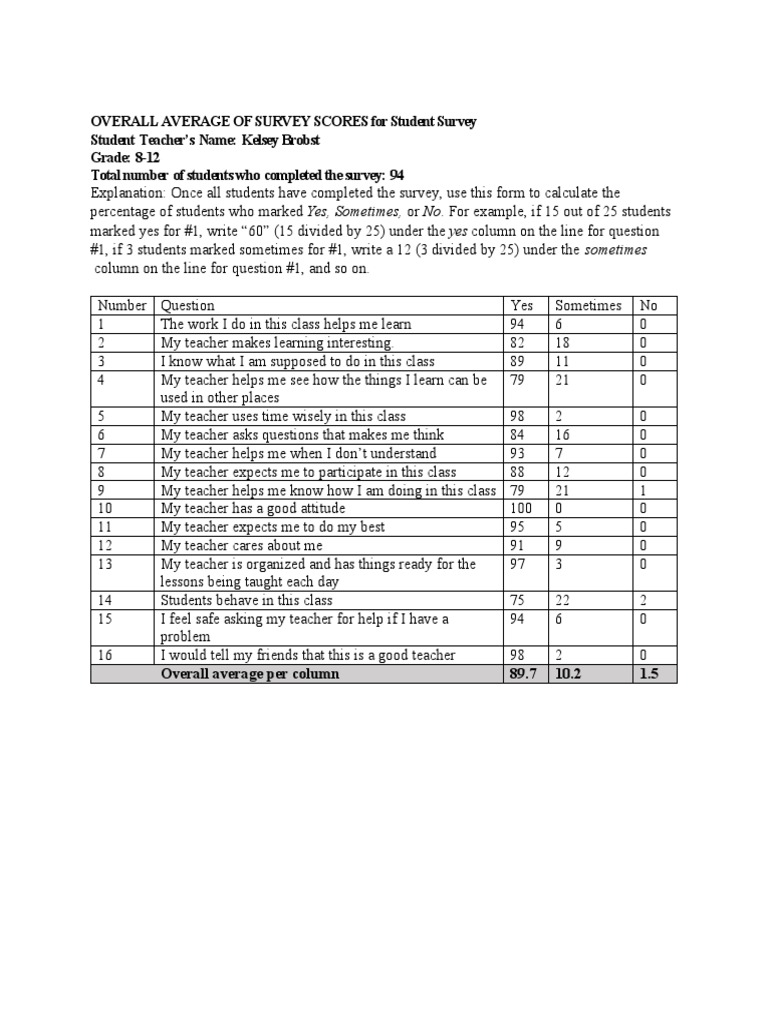 OVERALL AVERAGE OF SURVEY SCORES for Student Survey
Student Teacher's Name: Kelsey Brobst
Grade: 8-12
Total number of students who completed the survey: 94

Explanation: Once all students have completed the survey, use this form to calculate the percentage of students who marked Yes, Sometimes, or No. For example, if 15 out of 25 students marked yes for #1, write "60" (15 divided by 25) under the yes column on the line for question #1, if 3 students marked sometimes for #1, write a 12 (3 divided by 25) under the sometimes column on the line for question #1, and so on.

| Number | Question | Yes | Sometimes | No |
|---|---|---|---|---|
| 1 | The work I do in this class helps me learn | 94 | 6 | 0 |
| 2 | My teacher makes learning interesting. | 82 | 18 | 0 |
| 3 | I know what I am supposed to do in this class | 89 | 11 | 0 |
| 4 | My teacher helps me see how the things I learn can be used in other places | 79 | 21 | 0 |
| 5 | My teacher uses time wisely in this class | 98 | 2 | 0 |
| 6 | My teacher asks questions that makes me think | 84 | 16 | 0 |
| 7 | My teacher helps me when I don't understand | 93 | 7 | 0 |
| 8 | My teacher expects me to participate in this class | 88 | 12 | 0 |
| 9 | My teacher helps me know how I am doing in this class | 79 | 21 | 1 |
| 10 | My teacher has a good attitude | 100 | 0 | 0 |
| 11 | My teacher expects me to do my best | 95 | 5 | 0 |
| 12 | My teacher cares about me | 91 | 9 | 0 |
| 13 | My teacher is organized and has things ready for the lessons being taught each day | 97 | 3 | 0 |
| 14 | Students behave in this class | 75 | 22 | 2 |
| 15 | I feel safe asking my teacher for help if I have a problem | 94 | 6 | 0 |
| 16 | I would tell my friends that this is a good teacher | 98 | 2 | 0 |
| | Overall average per column | 89.7 | 10.2 | 1.5 |